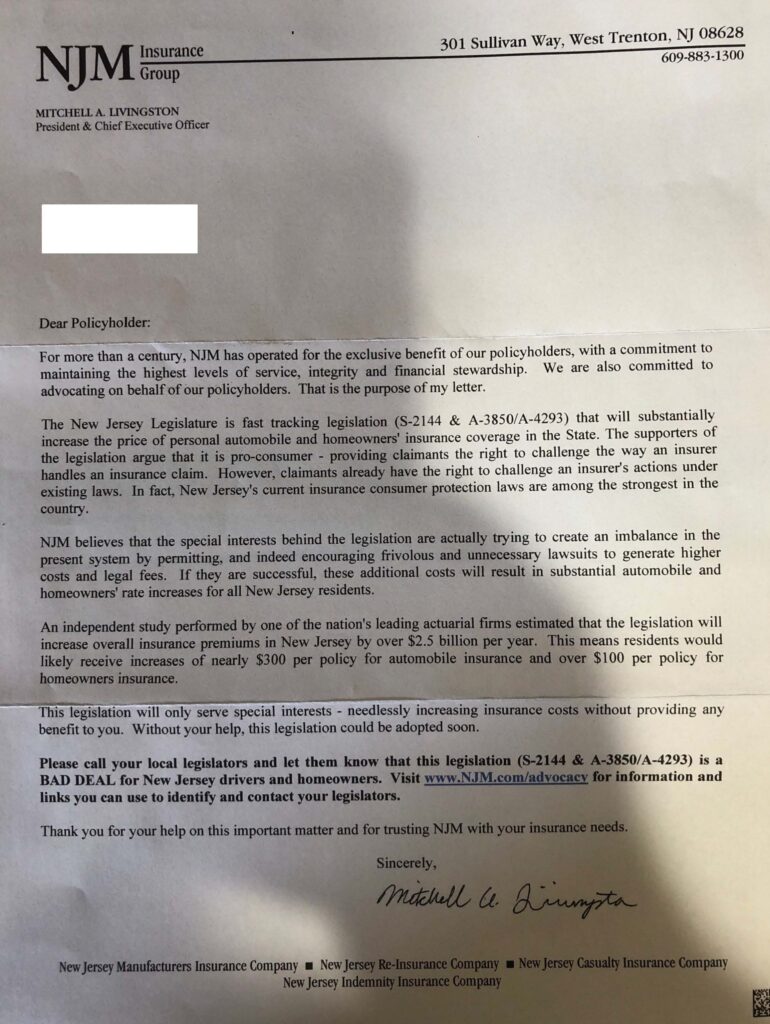 NJM Insurance Group

301 Sullivan Way, West Trenton, NJ 08628
609-883-1300

MITCHELL A. LIVINGSTON
President & Chief Executive Officer

Dear Policyholder:

For more than a century, NJM has operated for the exclusive benefit of our policyholders, with a commitment to maintaining the highest levels of service, integrity and financial stewardship. We are also committed to advocating on behalf of our policyholders. That is the purpose of my letter.

The New Jersey Legislature is fast tracking legislation (S-2144 & A-3850/A-4293) that will substantially increase the price of personal automobile and homeowners' insurance coverage in the State. The supporters of the legislation argue that it is pro-consumer - providing claimants the right to challenge the way an insurer handles an insurance claim. However, claimants already have the right to challenge an insurer's actions under existing laws. In fact, New Jersey's current insurance consumer protection laws are among the strongest in the country.

NJM believes that the special interests behind the legislation are actually trying to create an imbalance in the present system by permitting, and indeed encouraging frivolous and unnecessary lawsuits to generate higher costs and legal fees. If they are successful, these additional costs will result in substantial automobile and homeowners' rate increases for all New Jersey residents.

An independent study performed by one of the nation's leading actuarial firms estimated that the legislation will increase overall insurance premiums in New Jersey by over $2.5 billion per year. This means residents would likely receive increases of nearly $300 per policy for automobile insurance and over $100 per policy for homeowners insurance.

This legislation will only serve special interests - needlessly increasing insurance costs without providing any benefit to you. Without your help, this legislation could be adopted soon.

Please call your local legislators and let them know that this legislation (S-2144 & A-3850/A-4293) is a BAD DEAL for New Jersey drivers and homeowners. Visit www.NJM.com/advocacy for information and links you can use to identify and contact your legislators.

Thank you for your help on this important matter and for trusting NJM with your insurance needs.

Sincerely,

Mitchell A. Livingston

New Jersey Manufacturers Insurance Company ■ New Jersey Re-Insurance Company ■ New Jersey Casualty Insurance Company
New Jersey Indemnity Insurance Company